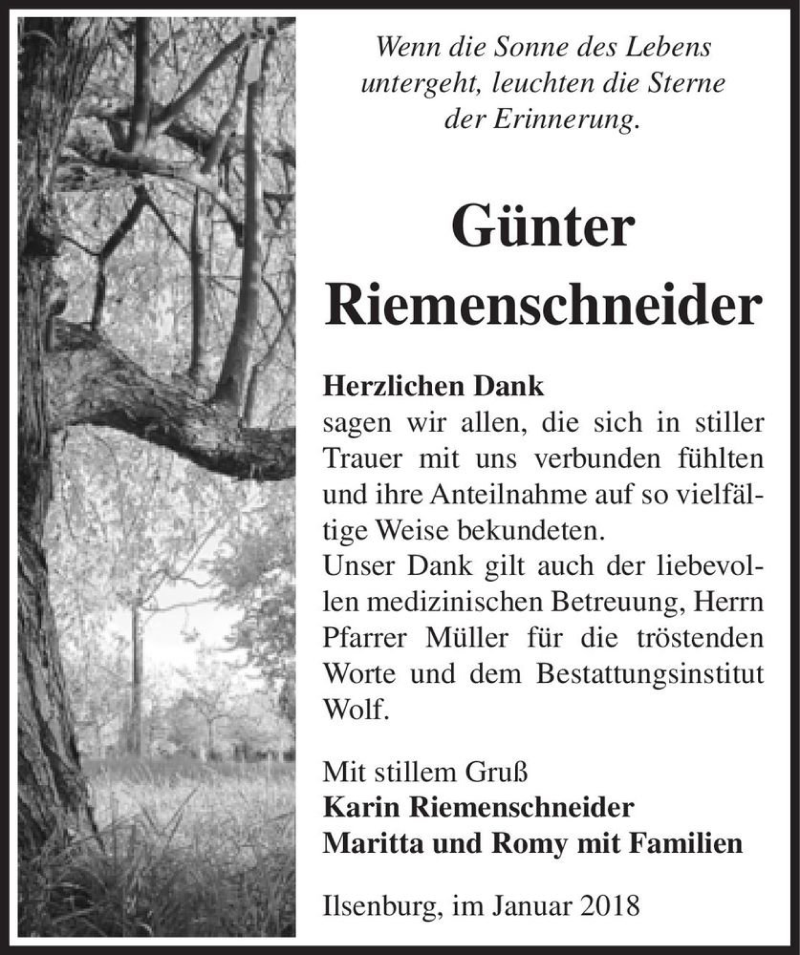 Wenn die Sonne des Lebens untergeht, leuchten die Sterne der Erinnerung.

Günter Riemenschneider

Herzlichen Dank
sagen wir allen, die sich in stiller Trauer mit uns verbunden fühlten und ihre Anteilnahme auf so vielfältige Weise bekundeten.
Unser Dank gilt auch der liebevollen medizinischen Betreuung, Herrn Pfarrer Müller für die tröstenden Worte und dem Bestattungsinstitut Wolf.

Mit stillem Gruß
Karin Riemenschneider
Maritta und Romy mit Familien

Ilsenburg, im Januar 2018